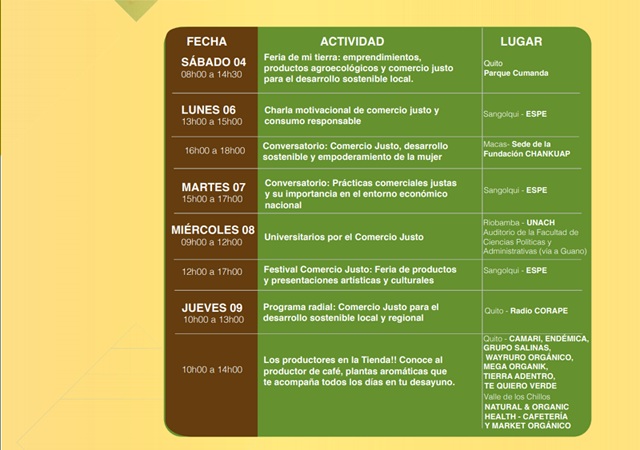 | FECHA | ACTIVIDAD | LUGAR |
|---|---|---|
| SÁBADO 04 08h00 a 14h30 | Feria de mi tierra: emprendimientos, productos agroecológicos y comercio justo para el desarrollo sostenible local. | Quito Parque Cumanda |
| LUNES 06 13h00 a 15h00 | Charla motivacional de comercio justo y consumo responsable | Sangolqui - ESPE |
| 16h00 a 18h00 | Conversatorio: Comercio Justo, desarrollo sostenible y empoderamiento de la mujer | Macas- Sede de la Fundación CHANKUAP |
| MARTES 07 15h00 a 17h00 | Conversatorio: Prácticas comerciales justas y su importancia en el entorno económico nacional | Sangolqui - ESPE |
| MIÉRCOLES 08 09h00 a 12h00 | Universitarios por el Comercio Justo | Riobamba - UNACH Auditorio de la Facultad de Ciencias Políticas y Administrativas (vía a Guano) |
| 12h00 a 17h00 | Festival Comercio Justo: Feria de productos y presentaciones artísticas y culturales | Sangolqui - ESPE |
| JUEVES 09 10h00 a 13h00 | Programa radial: Comercio Justo para el desarrollo sostenible local y regional | Quito - Radio CORAPE |
| 10h00 a 14h00 | Los productores en la Tienda!! Conoce al productor de café, plantas aromáticas que te acompaña todos los días en tu desayuno. | Quito - CAMARI, ENDÉMICA, GRUPO SALINAS, WAYRURO ORGÁNICO, MEGA ORGANIK, TIERRA ADENTRO, TE QUIERO VERDE Valle de los Chillos NATURAL & ORGANIC HEALTH - CAFETERÍA Y MARKET ORGÁNICO |